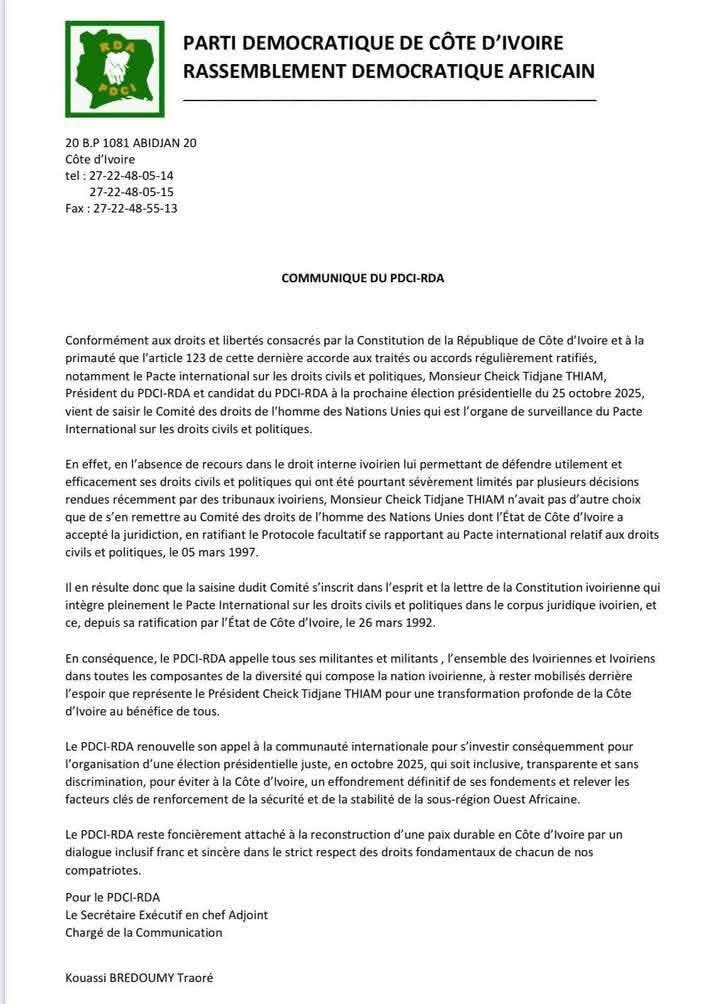 RDA
PDCI

PARTI DEMOCRATIQUE DE CÔTE D'IVOIRE
RASSEMBLEMENT DEMOCRATIQUE AFRICAIN

20 B.P 1081 ABIDJAN 20
Côte d'Ivoire
tel : 27-22-48-05-14
27-22-48-05-15
Fax : 27-22-48-55-13

COMMUNIQUE DU PDCI-RDA

Conformément aux droits et libertés consacrés par la Constitution de la République de Côte d'Ivoire et à la primauté que l'article 123 de cette dernière accorde aux traités ou accords régulièrement ratifiés, notamment le Pacte international sur les droits civils et politiques, Monsieur Cheick Tidjane THIAM, Président du PDCI-RDA et candidat du PDCI-RDA à la prochaine élection présidentielle du 25 octobre 2025, vient de saisir le Comité des droits de l'homme des Nations Unies qui est l'organe de surveillance du Pacte International sur les droits civils et politiques.

En effet, en l'absence de recours dans le droit interne ivoirien lui permettant de défendre utilement et efficacement ses droits civils et politiques qui ont été pourtant sévèrement limités par plusieurs décisions rendues récemment par des tribunaux ivoiriens, Monsieur Cheick Tidjane THIAM n'avait pas d'autre choix que de s'en remettre au Comité des droits de l'homme des Nations Unies dont l'État de Côte d'Ivoire a accepté la juridiction, en ratifiant le Protocole facultatif se rapportant au Pacte international relatif aux droits civils et politiques, le 05 mars 1997.

Il en résulte donc que la saisine dudit Comité s'inscrit dans l'esprit et la lettre de la Constitution ivoirienne qui intègre pleinement le Pacte International sur les droits civils et politiques dans le corpus juridique ivoirien, et ce, depuis sa ratification par l'État de Côte d'Ivoire, le 26 mars 1992.

En conséquence, le PDCI-RDA appelle tous ses militantes et militants , l'ensemble des Ivoiriennes et Ivoiriens dans toutes les composantes de la diversité qui compose la nation ivoirienne, à rester mobilisés derrière l'espoir que représente le Président Cheick Tidjane THIAM pour une transformation profonde de la Côte d'Ivoire au bénéfice de tous.

Le PDCI-RDA renouvelle son appel à la communauté internationale pour s'investir conséquemment pour l'organisation d'une élection présidentielle juste, en octobre 2025, qui soit inclusive, transparente et sans discrimination, pour éviter à la Côte d'Ivoire, un effondrement définitif de ses fondements et relever les facteurs clés de renforcement de la sécurité et de la stabilité de la sous-région Ouest Africaine.

Le PDCI-RDA reste foncièrement attaché à la reconstruction d'une paix durable en Côte d'Ivoire par un dialogue inclusif franc et sincère dans le strict respect des droits fondamentaux de chacun de nos compatriotes.

Pour le PDCI-RDA
Le Secrétaire Exécutif en chef Adjoint
Chargé de la Communication

Kouassi BREDOUMY Traoré